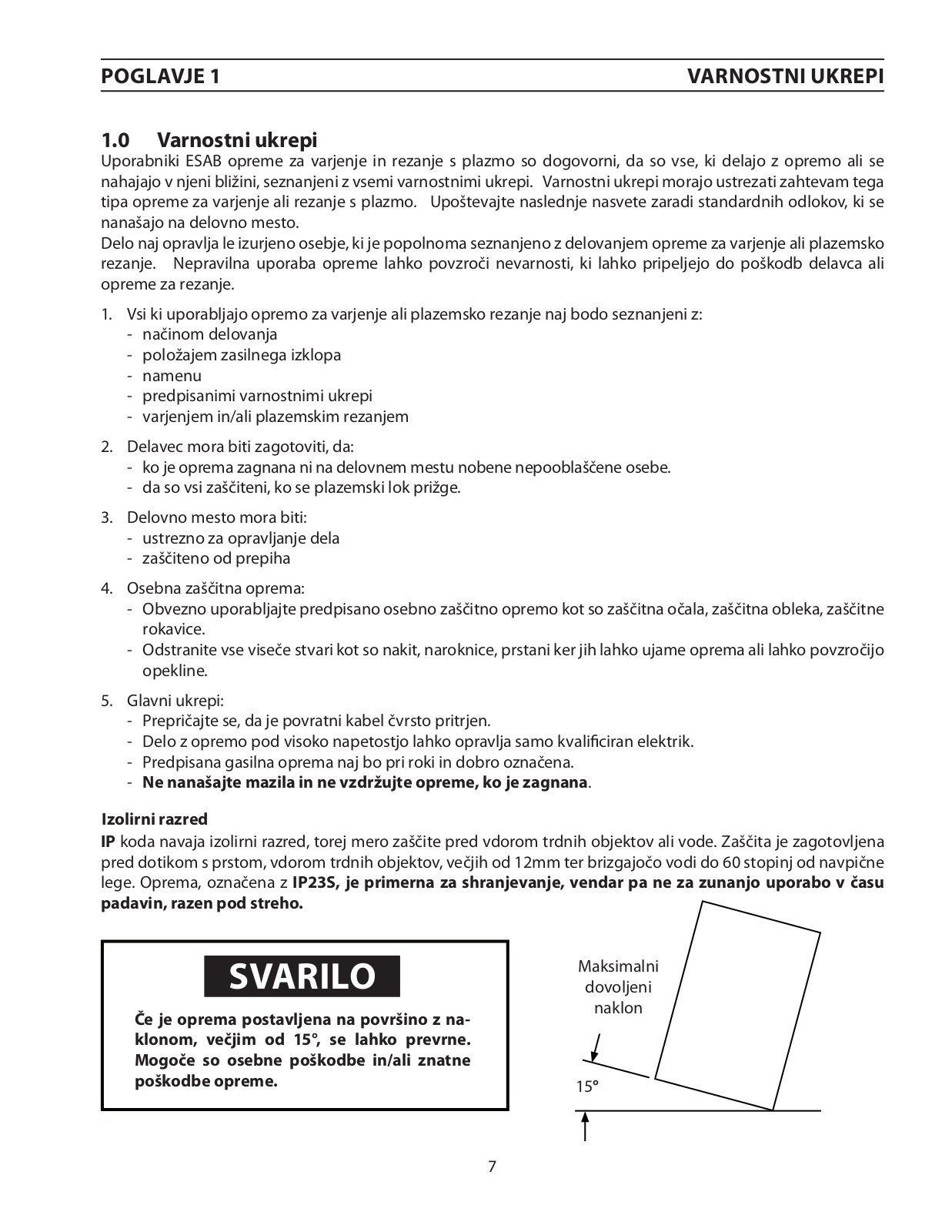 POGLAVJE 1 VARNOSTNI UKREPI

1.0 Varnostni ukrepi

Uporabniki ESAB opreme za varjenje in rezanje s plazmo so dogovorni, da so vse, ki delajo z opremo ali se nahajajo v njeni bližini, seznanjeni z vsemi varnostnimi ukrepi. Varnostni ukrepi morajo ustrezati zahtevam tega tipa opreme za varjenje ali rezanje s plazmo. Upoštevajte naslednje nasvete zaradi standardnih odlokov, ki se nanašajo na delovno mesto.
Delo naj opravlja le izurjeno osebje, ki je popolnoma seznanjeno z delovanjem opreme za varjenje ali plazemsko rezanje. Nepravilna uporaba opreme lahko povzroči nevarnosti, ki lahko pripeljejo do poškodb delavca ali opreme za rezanje.

1. Vsi ki uporabljajo opremo za varjenje ali plazemsko rezanje naj bodo seznanjeni z:
- načinom delovanja
- položajem zasilnega izklopa
- namenu
- predpisanimi varnostnimi ukrepi
- varjenjem in/ali plazemskim rezanjem

2. Delavec mora biti zagotoviti, da:
- ko je oprema zagnana ni na delovnem mestu nobene nepooblaščene osebe.
- da so vsi zaščiteni, ko se plazemski lok prižge.

3. Delovno mesto mora biti:
- ustrezno za opravljanje dela
- zaščiteno od prepiha

4. Osebna zaščitna oprema:
- Obvezno uporabljajte predpisano osebno zaščitno opremo kot so zaščitna očala, zaščitna obleka, zaščitne rokavice.
- Odstranite vse viseče stvari kot so nakit, naroknice, prstani ker jih lahko ujame oprema ali lahko povzročijo opekline.

5. Glavni ukrepi:
- Prepričajte se, da je povratni kabel čvrsto pritrjen.
- Delo z opremo pod visoko napetostjo lahko opravlja samo kvalificiran elektrik.
- Predpisana gasilna oprema naj bo pri roki in dobro označena.
- Ne nanašajte mazila in ne vzdržujte opreme, ko je zagnana.

Izolirni razred
IP koda navaja izolirni razred, torej mero zaščite pred vdorom trdnih objektov ali vode. Zaščita je zagotovljena pred dotikom s prstom, vdorom trdnih objektov, večjih od 12mm ter brizgajočo vodi do 60 stopinj od navpične lege. Oprema, označena z IP23S, je primerna za shranjevanje, vendar pa ne za zunanjo uporabo v času padavin, razen pod streho.

SVARILO
Če je oprema postavljena na površino z naklonom, večjim od 15°, se lahko prevrne. Mogoče so osebne poškodbe in/ali znatne poškodbe opreme.

Maksimalni dovoljeni naklon
15°

7